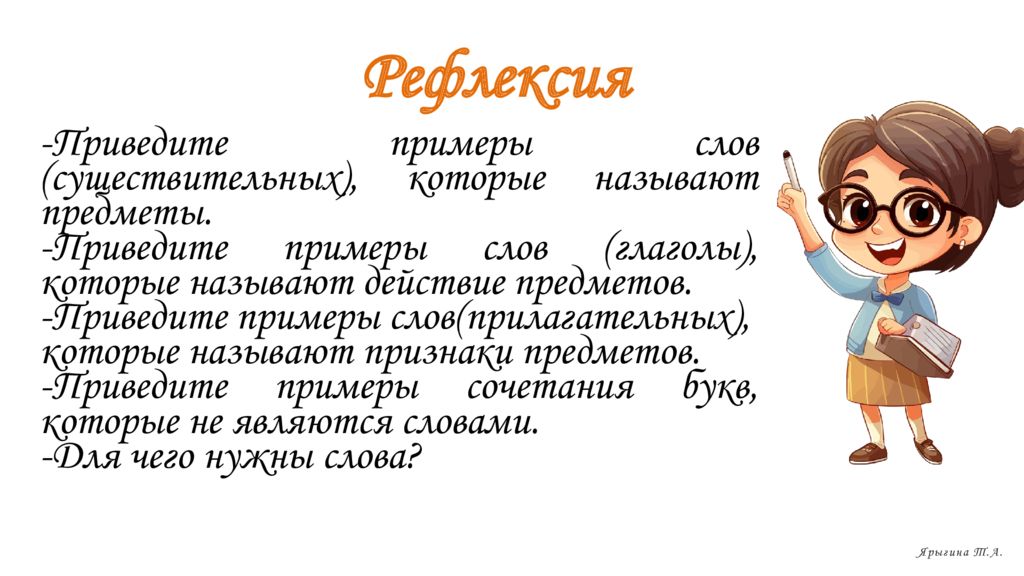 Рефлексия

-Приведите примеры слов (существительных), которые называют предметы.
-Приведите примеры слов (глаголы), которые называют действие предметов.
-Приведите примеры слов(прилагательных), которые называют признаки предметов.
-Приведите примеры сочетания букв, которые не являются словами.
-Для чего нужны слова?

Ярыгина Т.А.